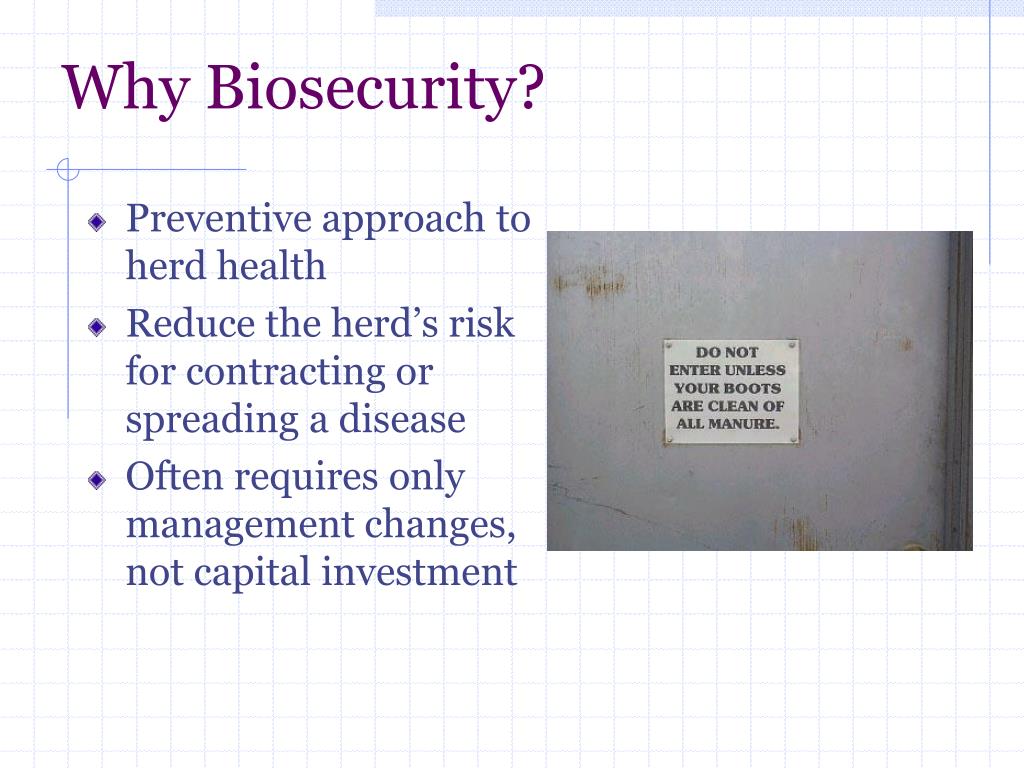 Why Biosecurity?

Preventive approach to herd health

Reduce the herd's risk for contracting or spreading a disease

Often requires only management changes, not capital investment

DO NOT ENTER UNLESS YOUR BOOTS ARE CLEAN OF ALL MANURE.